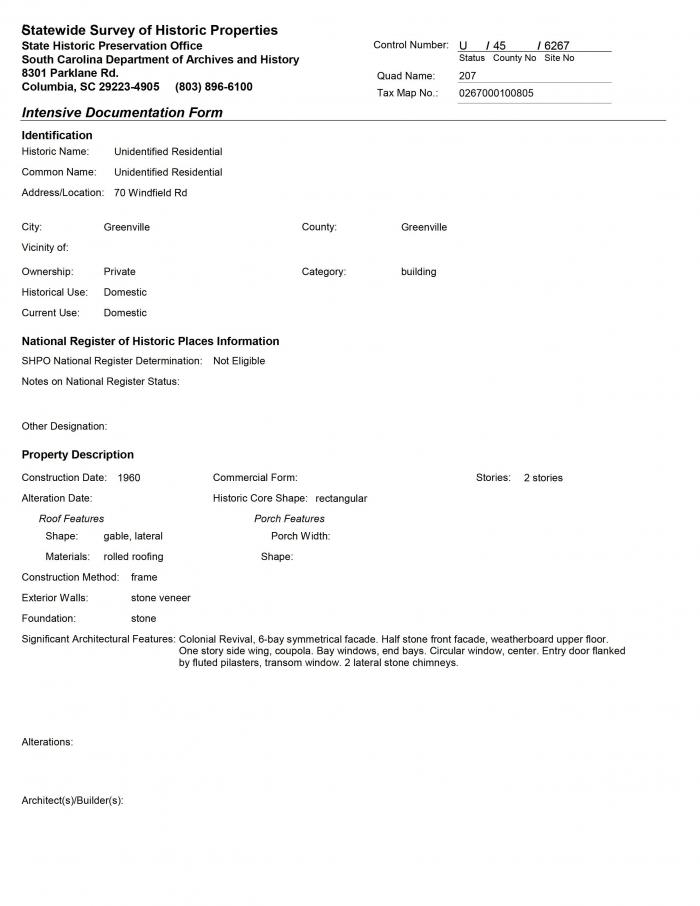 Statewide Survey of Historic Properties
State Historic Preservation Office
South Carolina Department of Archives and History
8301 Parklane Rd.
Columbia, SC 29223-4905 (803) 896-6100

Control Number: U / 45 / 6267
Status County No Site No
Quad Name: 207
Tax Map No.: 0267000100805

Intensive Documentation Form

Identification
Historic Name: Unidentified Residential
Common Name: Unidentified Residential
Address/Location: 70 Windfield Rd

City: Greenville
County: Greenville
Vicinity of:
Ownership: Private
Category: building
Historical Use: Domestic
Current Use: Domestic

National Register of Historic Places Information
SHPO National Register Determination: Not Eligible
Notes on National Register Status:

Other Designation:

Property Description
Construction Date: 1960
Commercial Form:
Stories: 2 stories
Alteration Date:
Historic Core Shape: rectangular
Roof Features
Shape: gable, lateral
Materials: rolled roofing
Porch Features
Porch Width:
Shape:
Construction Method: frame
Exterior Walls: stone veneer
Foundation: stone
Significant Architectural Features: Colonial Revival, 6-bay symmetrical facade. Half stone front facade, weatherboard upper floor. One story side wing, coupola. Bay windows, end bays. Circular window, center. Entry door flanked by fluted pilasters, transom window. 2 lateral stone chimneys.

Alterations:

Architect(s)/Builder(s):